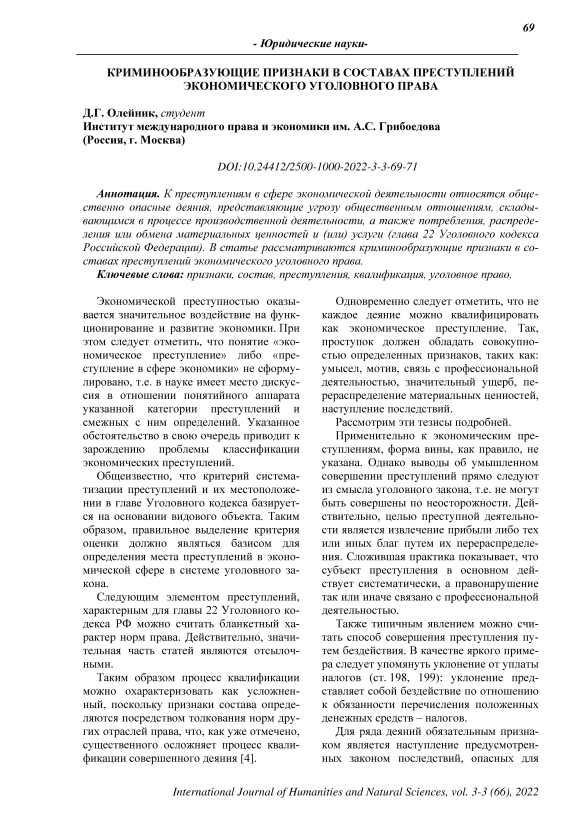 69

- Юридические науки-

КРИМИНООБРАЗУЮЩИЕ ПРИЗНАКИ В СОСТАВАХ ПРЕСТУПЛЕНИЙ ЭКОНОМИЧЕСКОГО УГОЛОВНОГО ПРАВА

Д.Г. Олейник, студент
Институт международного права и экономики им. А.С. Грибоедова
(Россия, г. Москва)

DOI:10.24412/2500-1000-2022-3-3-69-71

Аннотация. К преступлениям в сфере экономической деятельности относятся общественно опасные деяния, представляющие угрозу общественным отношениям, складывающимся в процессе производственной деятельности, а также потребления, распределения или обмена материальных ценностей и (или) услуги (глава 22 Уголовного кодекса Российской Федерации). В статье рассматриваются криминообразующие признаки в составах преступлений экономического уголовного права.

Ключевые слова: признаки, состав, преступления, квалификация, уголовное право.

Экономической преступностью оказывается значительное воздействие на функционирование и развитие экономики. При этом следует отметить, что понятие «экономическое преступление» либо «преступление в сфере экономики» не сформулировано, т.е. в науке имеет место дискуссия в отношении понятийного аппарата указанной категории преступлений и смежных с ним определений. Указанное обстоятельство в свою очередь приводит к зарождению проблемы классификации экономических преступлений.

Общеизвестно, что критерий систематизации преступлений и их местоположении в главе Уголовного кодекса базируется на основании видового объекта. Таким образом, правильное выделение критерия оценки должно являться базисом для определения места преступлений в экономической сфере в системе уголовного закона.

Следующим элементом преступлений, характерным для главы 22 Уголовного кодекса РФ можно считать бланкетный характер норм права. Действительно, значительная часть статей являются отсылочными.

Таким образом процесс квалификации можно охарактеризовать как усложненный, поскольку признаки состава определяются посредством толкования норм других отраслей права, что, как уже отмечено, существенно осложняет процесс квалификации совершенного деяния [4].

Одновременно следует отметить, что не каждое деяние можно квалифицировать как экономическое преступление. Так, проступок должен обладать совокупностью определенных признаков, таких как: умысел, мотив, связь с профессиональной деятельностью, значительный ущерб, перераспределение материальных ценностей, наступление последствий.

Рассмотрим эти тезисы подробней.

Применительно к экономическим преступлениям, форма вины, как правило, не указана. Однако выводы об умышленном совершении преступлений прямо следуют из смысла уголовного закона, т.е. не могут быть совершены по неосторожности. Действительно, целью преступной деятельности является извлечение прибыли либо тех или иных благ путем их перераспределения. Сложившая практика показывает, что субъект преступления в основном действует систематически, а правонарушение так или иначе связано с профессиональной деятельностью.

Также типичным явлением можно считать способ совершения преступления путем бездействия. В качестве яркого примера следует упомянуть уклонение от уплаты налогов (ст. 198, 199): уклонение представляет собой бездействие по отношению к обязанности перечисления положенных денежных средств – налогов.

Для ряда деяний обязательным признаком является наступление предусмотренных законом последствий, опасных для

International Journal of Humanities and Natural Sciences, vol. 3-3 (66), 2022